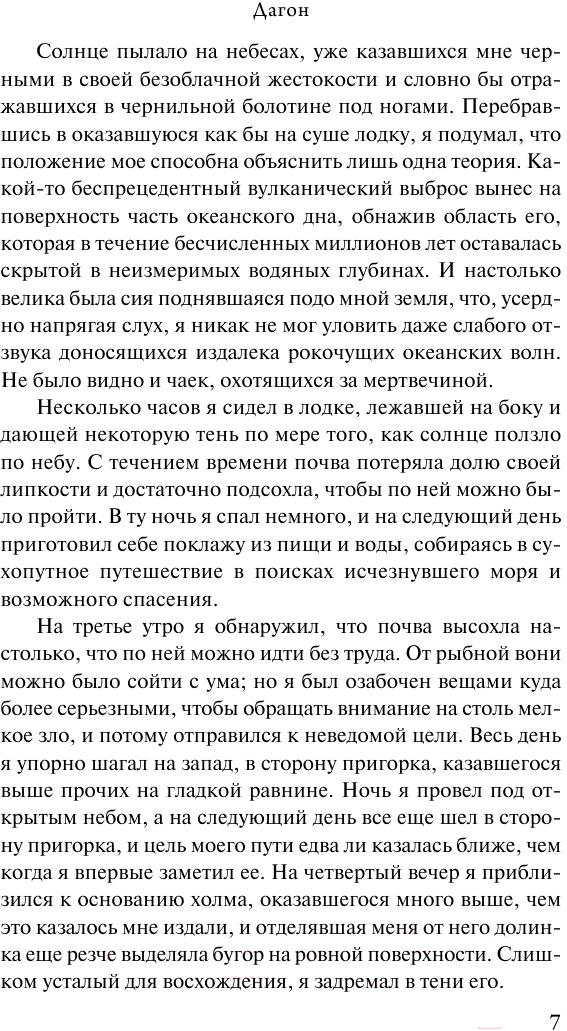 Дагон

Солнце пылало на небесах, уже казавшихся мне черными в своей безоблачной жестокости и словно бы отражавшихся в чернильной болотине под ногами. Перебравшись в оказавшуюся как бы на суше лодку, я подумал, что положение мое способна объяснить лишь одна теория. Какой-то беспрецедентный вулканический выброс вынес на поверхность часть океанского дна, обнажив область его, которая в течение бесчисленных миллионов лет оставалась скрытой в неизмеримых водяных глубинах. И настолько велика была сия поднявшаяся подо мной земля, что, усердно напрягая слух, я никак не мог уловить даже слабого отзвука доносящихся издалека рокочущих океанских волн. Не было видно и чаек, охотящихся за мертвечиной.

Несколько часов я сидел в лодке, лежавшей на боку и дающей некоторую тень по мере того, как солнце ползло по небу. С течением времени почва потеряла долю своей липкости и достаточно подсохла, чтобы по ней можно было пройти. В ту ночь я спал немного, и на следующий день приготовил себе поклажу из пищи и воды, собираясь в сухопутное путешествие в поисках исчезнувшего моря и возможного спасения.

На третье утро я обнаружил, что почва высохла настолько, что по ней можно идти без труда. От рыбной вони можно было сойти с ума; но я был озабочен вещами куда более серьезными, чтобы обращать внимание на столь мелкое зло, и потому отправился к неведомой цели. Весь день я упорно шагал на запад, в сторону пригорка, казавшегося выше прочих на гладкой равнине. Ночь я провел под открытым небом, а на следующий день все еще шел в сторону пригорка, и цель моего пути едва ли казалась ближе, чем когда я впервые заметил ее. На четвертый вечер я приблизился к основанию холма, оказавшегося много выше, чем это казалось мне издали, и отделявшая меня от него долинка еще резче выделяла бугор на ровной поверхности. Слишком усталый для восхождения, я задремал в тени его.

7